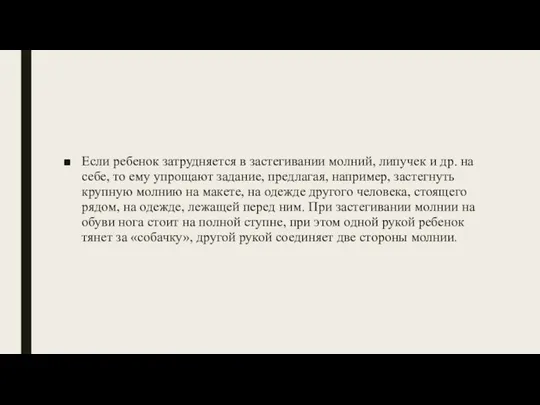 ■ Если ребенок затрудняется в застегивании молний, липучек и др. на себе, то ему упрощают задание, предлагая, например, застегнуть крупную молнию на макете, на одежде другого человека, стоящего рядом, на одежде, лежащей перед ним. При застегивании молнии на обуви нога стоит на полной ступне, при этом одной рукой ребенок тянет за «собачку», другой рукой соединяет две стороны молнии.